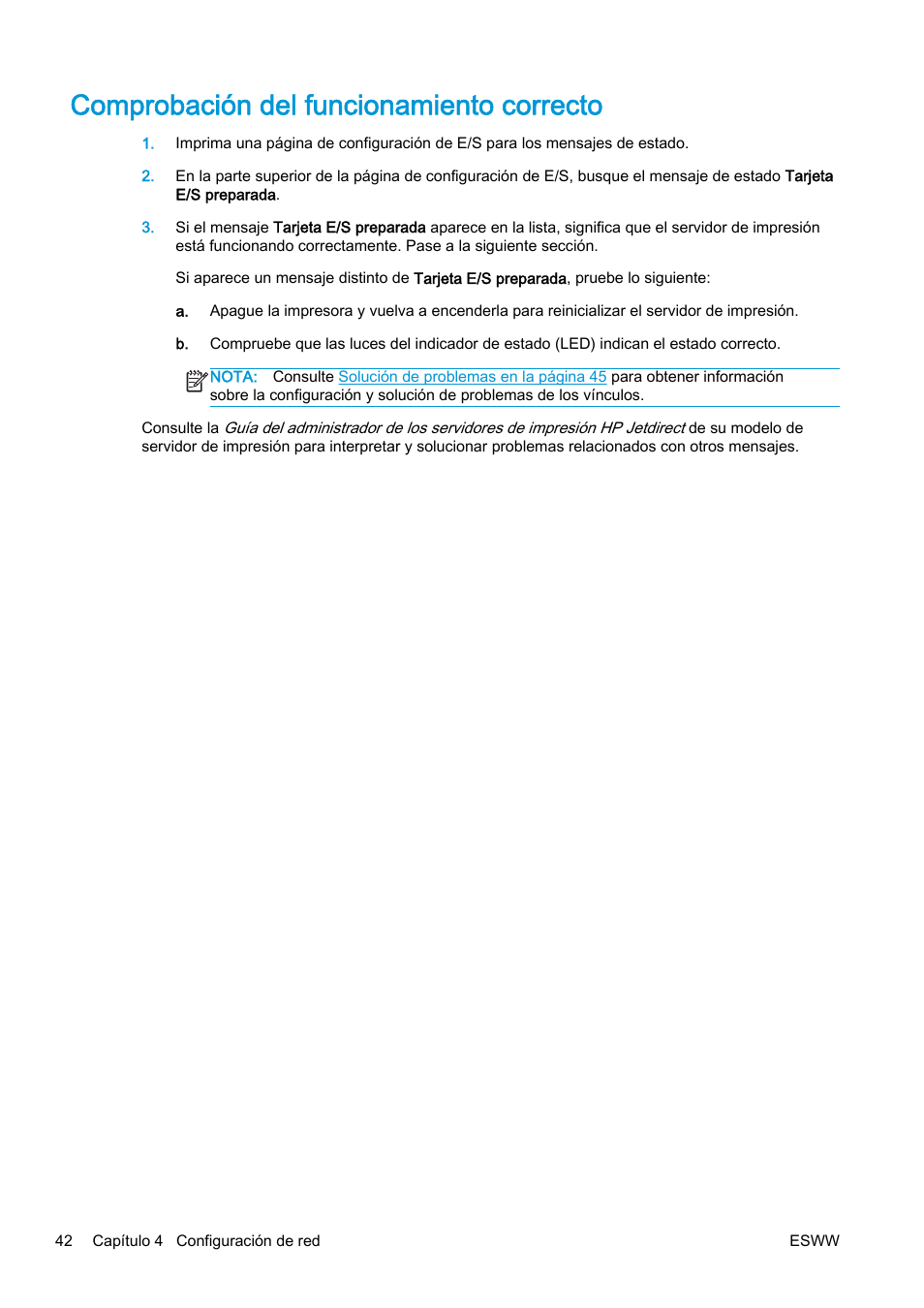 Comprobación del funcionamiento correcto

1. Imprima una página de configuración de E/S para los mensajes de estado.

2. En la parte superior de la página de configuración de E/S, busque el mensaje de estado Tarjeta E/S preparada.

3. Si el mensaje Tarjeta E/S preparada aparece en la lista, significa que el servidor de impresión está funcionando correctamente. Pase a la siguiente sección.

Si aparece un mensaje distinto de Tarjeta E/S preparada, pruebe lo siguiente:

a. Apague la impresora y vuelva a encenderla para reinicializar el servidor de impresión.

b. Compruebe que las luces del indicador de estado (LED) indican el estado correcto.

NOTA: Consulte Solución de problemas en la página 45 para obtener información sobre la configuración y solución de problemas de los vínculos.

Consulte la Guía del administrador de los servidores de impresión HP Jetdirect de su modelo de servidor de impresión para interpretar y solucionar problemas relacionados con otros mensajes.

42 Capítulo 4 Configuración de red ESWW